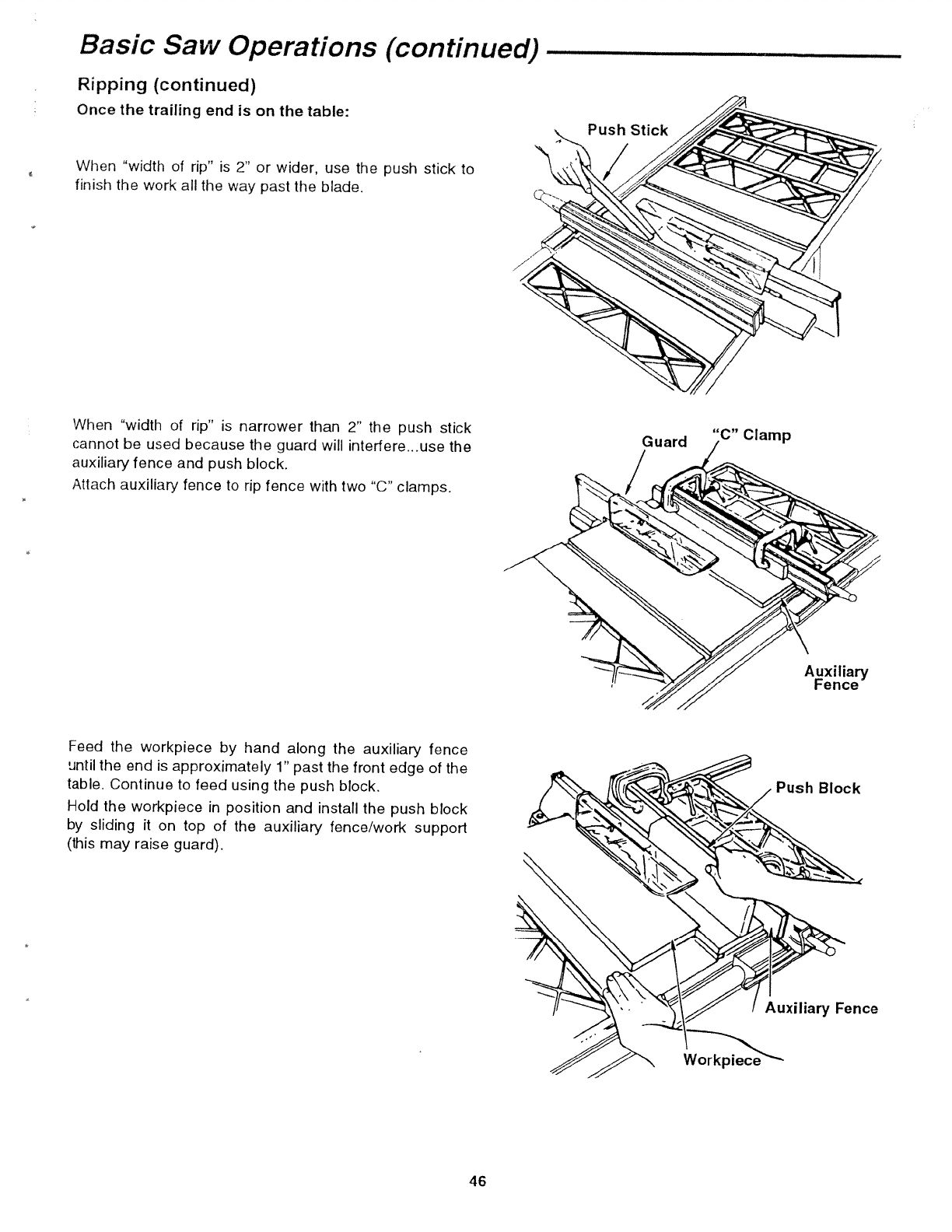 Basic Saw Operations (continued)

Ripping (continued)

Once the trailing end is on the table:

When "width of rip" is 2" or wider, use the push stick to finish the work all the way past the blade.

Push Stick

When "width of rip" is narrower than 2" the push stick cannot be used because the guard will interfere...use the auxiliary fence and push block.

Attach auxiliary fence to rip fence with two "C" clamps.

Guard

"C" Clamp

Auxiliary Fence

Feed the workpiece by hand along the auxiliary fence until the end is approximately 1" past the front edge of the table. Continue to feed using the push block.

Hold the workpiece in position and install the push block by sliding it on top of the auxiliary fence/work support (this may raise guard).

Push Block

Auxiliary Fence

Workpiece

46